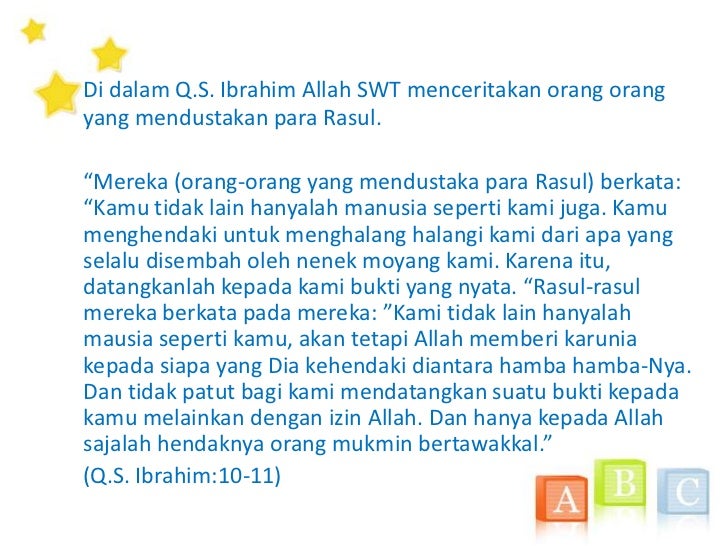 Di dalam Q.S. Ibrahim Allah SWT menceritakan orang orang yang mendustakan para Rasul.

"Mereka (orang-orang yang mendustaka para Rasul) berkata: "Kamu tidak lain hanyalah manusia seperti kami juga. Kamu menghendaki untuk menghalang halangi kami dari apa yang selalu disembah oleh nenek moyang kami. Karena itu, datangkanlah kepada kami bukti yang nyata. "Rasul-rasul mereka berkata pada mereka: "Kami tidak lain hanyalah mausia seperti kamu, akan tetapi Allah memberi karunia kepada siapa yang Dia kehendaki diantara hamba hamba-Nya. Dan tidak patut bagi kami mendatangkan suatu bukti kepada kamu melainkan dengan izin Allah. Dan hanya kepada Allah sajalah hendaknya orang mukmin bertawakkal."

(Q.S. Ibrahim:10-11)

A B C